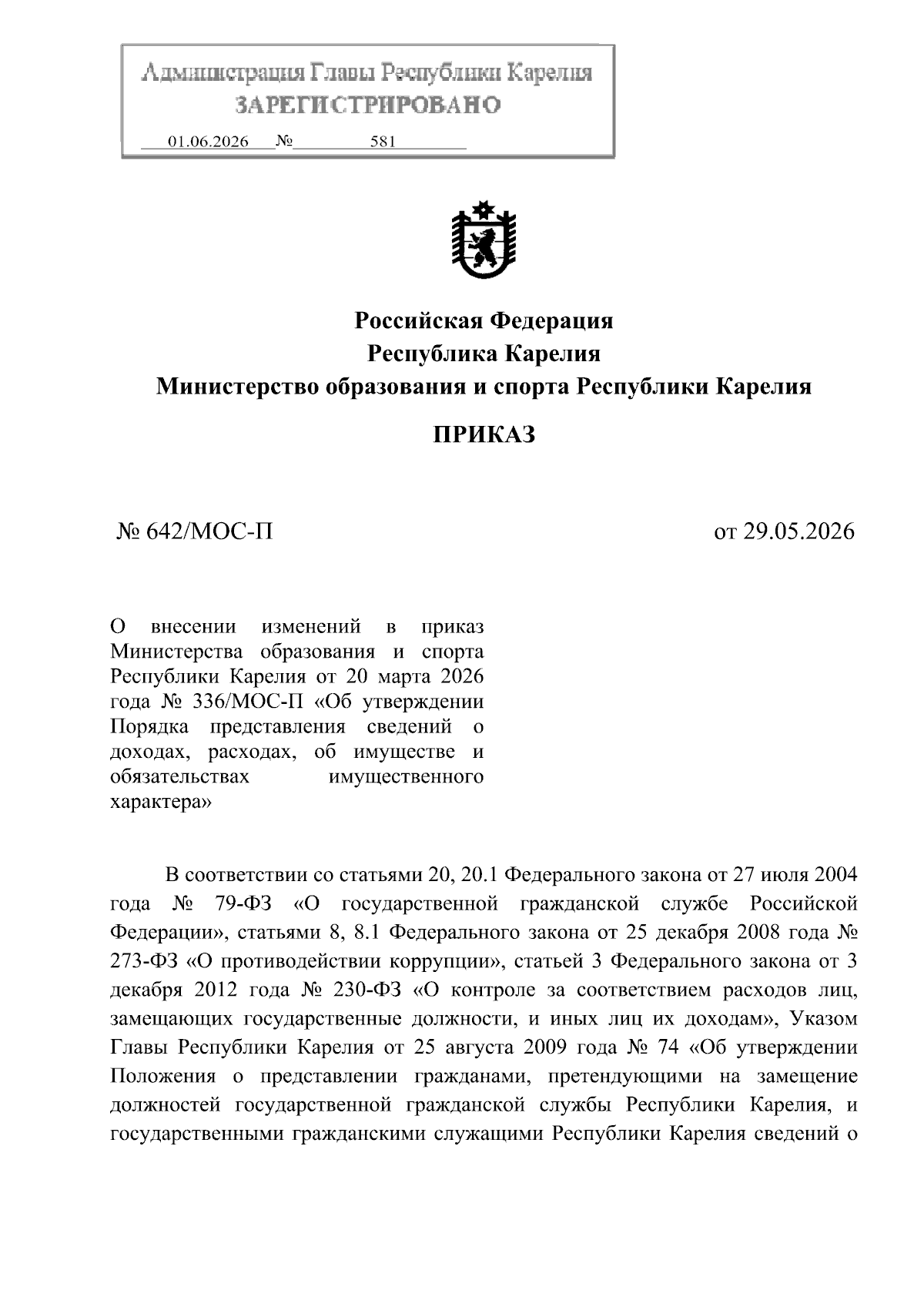 Администрация Главы Республики Карелия
ЗАРЕГИСТРИРОВАНО
01.06.2026 № 581

Российская Федерация
Республика Карелия
Министерство образования и спорта Республики Карелия

ПРИКАЗ

№ 642/МОС-П

от 29.05.2026

О внесении изменений в приказ Министерства образования и спорта Республики Карелия от 20 марта 2026 года № 336/МОС-П «Об утверждении Порядка представления сведений о доходах, расходах, об имуществе и обязательствах имущественного характера»

В соответствии со статьями 20, 20.1 Федерального закона от 27 июля 2004 года № 79-ФЗ «О государственной гражданской службе Российской Федерации», статьями 8, 8.1 Федерального закона от 25 декабря 2008 года № 273-ФЗ «О противодействии коррупции», статьей 3 Федерального закона от 3 декабря 2012 года № 230-ФЗ «О контроле за соответствием расходов лиц, замещающих государственные должности, и иных лиц их доходам», Указом Главы Республики Карелия от 25 августа 2009 года № 74 «Об утверждении Положения о представлении гражданами, претендующими на замещение должностей государственной гражданской службы Республики Карелия, и государственными гражданскими служащими Республики Карелия сведений о